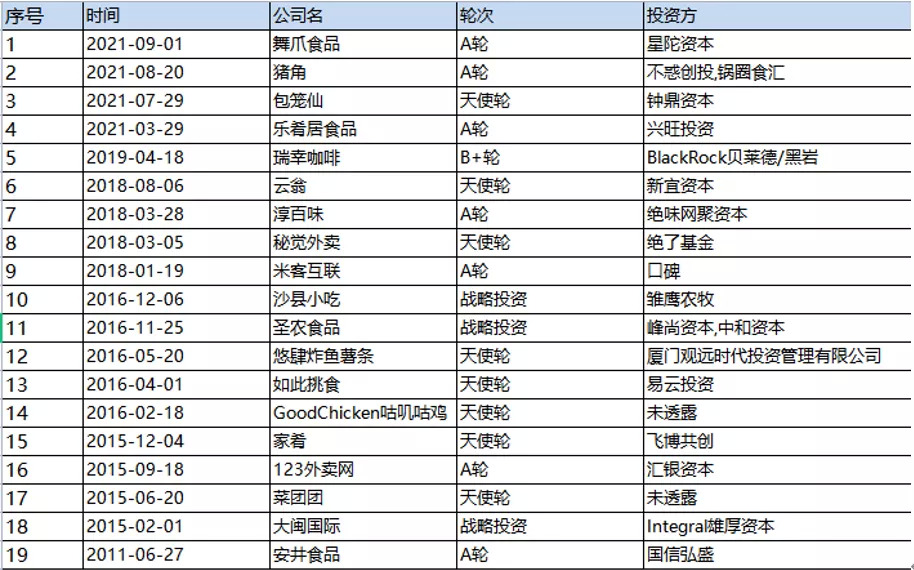 | 序号 | 时间 | 公司名 | 轮次 | 投资方 |
|---|---|---|---|---|
| 1 | 2021-09-01 | 舞爪食品 | A轮 | 星陀资本 |
| 2 | 2021-08-20 | 猪角 | A轮 | 不惑创投,锅圈食汇 |
| 3 | 2021-07-29 | 包笼仙 | 天使轮 | 钟鼎资本 |
| 4 | 2021-03-29 | 乐肴居食品 | A轮 | 兴旺投资 |
| 5 | 2019-04-18 | 瑞幸咖啡 | B+轮 | BlackRock贝莱德/黑岩 |
| 6 | 2018-08-06 | 云翁 | 天使轮 | 新宜资本 |
| 7 | 2018-03-28 | 淳百味 | A轮 | 绝味网聚资本 |
| 8 | 2018-03-05 | 秘觉外卖 | 天使轮 | 绝了基金 |
| 9 | 2018-01-19 | 米客互联 | A轮 | 口碑 |
| 10 | 2016-12-06 | 沙县小吃 | 战略投资 | 雏鹰农牧 |
| 11 | 2016-11-25 | 圣农食品 | 战略投资 | 峰尚资本,中和资本 |
| 12 | 2016-05-20 | 悠肆炸鱼薯条 | 天使轮 | 厦门观远时代投资管理有限公司 |
| 13 | 2016-04-01 | 如此挑食 | 天使轮 | 易云投资 |
| 14 | 2016-02-18 | GoodChicken咕叽咕鸡 | 天使轮 | 未透露 |
| 15 | 2015-12-04 | 家肴 | 天使轮 | 飞博共创 |
| 16 | 2015-09-18 | 123外卖网 | A轮 | 汇银资本 |
| 17 | 2015-06-20 | 菜团团 | 天使轮 | 未透露 |
| 18 | 2015-02-01 | 大闽国际 | 战略投资 | Integral雄厚资本 |
| 19 | 2011-06-27 | 安井食品 | A轮 | 国信弘盛 |